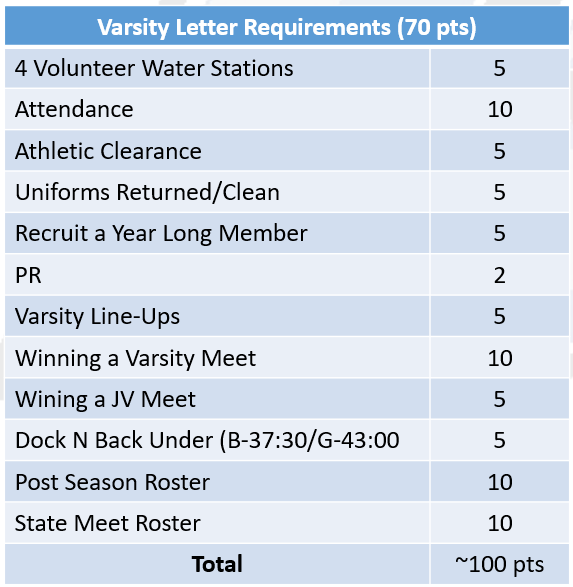 | Varsity Letter Requirements (70 pts) | |
|---|---|
| 4 Volunteer Water Stations | 5 |
| Attendance | 10 |
| Athletic Clearance | 5 |
| Uniforms Returned/Clean | 5 |
| Recruit a Year Long Member | 5 |
| PR | 2 |
| Varsity Line-Ups | 5 |
| Winning a Varsity Meet | 10 |
| Wining a JV Meet | 5 |
| Dock N Back Under (B-37:30/G-43:00 | 5 |
| Post Season Roster | 10 |
| State Meet Roster | 10 |
| **Total** | ~100 pts |